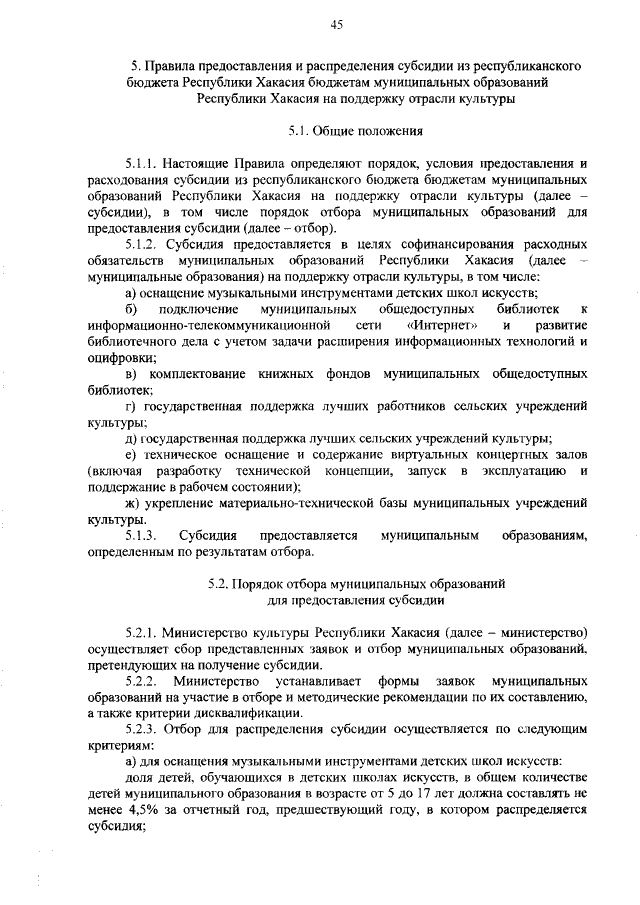 45

5. Правила предоставления и распределения субсидии из республиканского бюджета Республики Хакасия бюджетам муниципальных образований Республики Хакасия на поддержку отрасли культуры

5.1. Общие положения

5.1.1. Настоящие Правила определяют порядок, условия предоставления и расходования субсидии из республиканского бюджета бюджетам муниципальных образований Республики Хакасия на поддержку отрасли культуры (далее – субсидии), в том числе порядок отбора муниципальных образований для предоставления субсидии (далее – отбор).

5.1.2. Субсидия предоставляется в целях софинансирования расходных обязательств муниципальных образований Республики Хакасия (далее – муниципальные образования) на поддержку отрасли культуры, в том числе:

а) оснащение музыкальными инструментами детских школ искусств;

б) подключение муниципальных общедоступных библиотек к информационно-телекоммуникационной сети «Интернет» и развитие библиотечного дела с учетом задачи расширения информационных технологий и оцифровки;

в) комплектование книжных фондов муниципальных общедоступных библиотек;

г) государственная поддержка лучших работников сельских учреждений культуры;

д) государственная поддержка лучших сельских учреждений культуры;

е) техническое оснащение и содержание виртуальных концертных залов (включая разработку технической концепции, запуск в эксплуатацию и поддержание в рабочем состоянии);

ж) укрепление материально-технической базы муниципальных учреждений культуры.

5.1.3. Субсидия предоставляется муниципальным образованиям, определенным по результатам отбора.

5.2. Порядок отбора муниципальных образований для предоставления субсидии

5.2.1. Министерство культуры Республики Хакасия (далее – министерство) осуществляет сбор представленных заявок и отбор муниципальных образований, претендующих на получение субсидии.

5.2.2. Министерство устанавливает формы заявок муниципальных образований на участие в отборе и методические рекомендации по их составлению, а также критерии дисквалификации.

5.2.3. Отбор для распределения субсидии осуществляется по следующим критериям:

а) для оснащения музыкальными инструментами детских школ искусств:

доля детей, обучающихся в детских школах искусств, в общем количестве детей муниципального образования в возрасте от 5 до 17 лет должна составлять не менее 4,5% за отчетный год, предшествующий году, в котором распределяется субсидия;